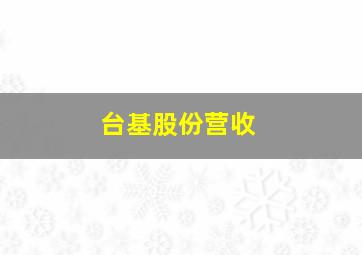 台基股份营收